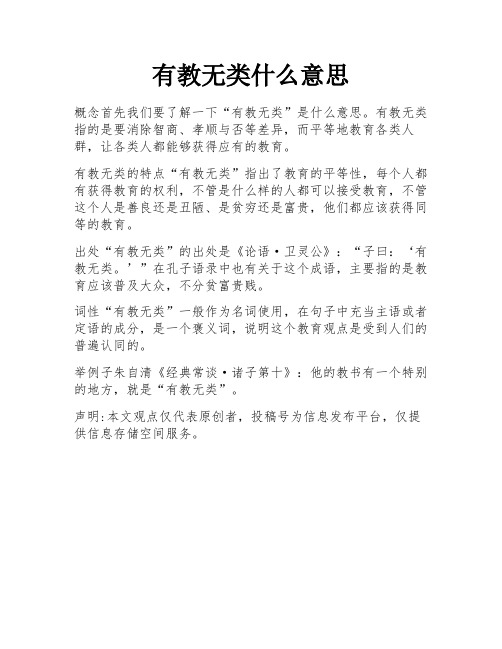 有教无类什么意思

概念首先我们要了解一下“有教无类”是什么意思。有教无类指的是要消除智商、孝顺与否等差异，而平等地教育各类人群，让各类人都能够获得应有的教育。

有教无类的特点“有教无类”指出了教育的平等性，每个人都有获得教育的权利，不管是什么样的人都可以接受教育，不管这个人是善良还是丑陋、是贫穷还是富贵，他们都应该获得同等的教育。

出处“有教无类”的出处是《论语·卫灵公》：“子曰：‘有教无类。’”在孔子语录中也有关于这个成语，主要指的是教育应该普及大众，不分贫富贵贱。

词性“有教无类”一般作为名词使用，在句子中充当主语或者定语的成分，是一个褒义词，说明这个教育观点是受到人们的普遍认同的。

举例子朱自清《经典常谈·诸子第十》：他的教书有一个特别的地方，就是“有教无类”。

声明:本文观点仅代表原创者，投稿号为信息发布平台，仅提供信息存储空间服务。